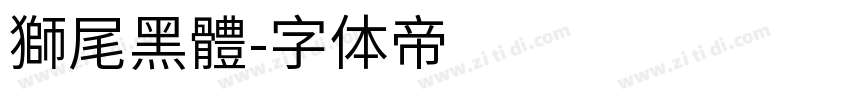 獅尾黑體-字体帝

www.zi ti di.com www.zi ti di.com www.zi ti di.com www.zi ti di.com